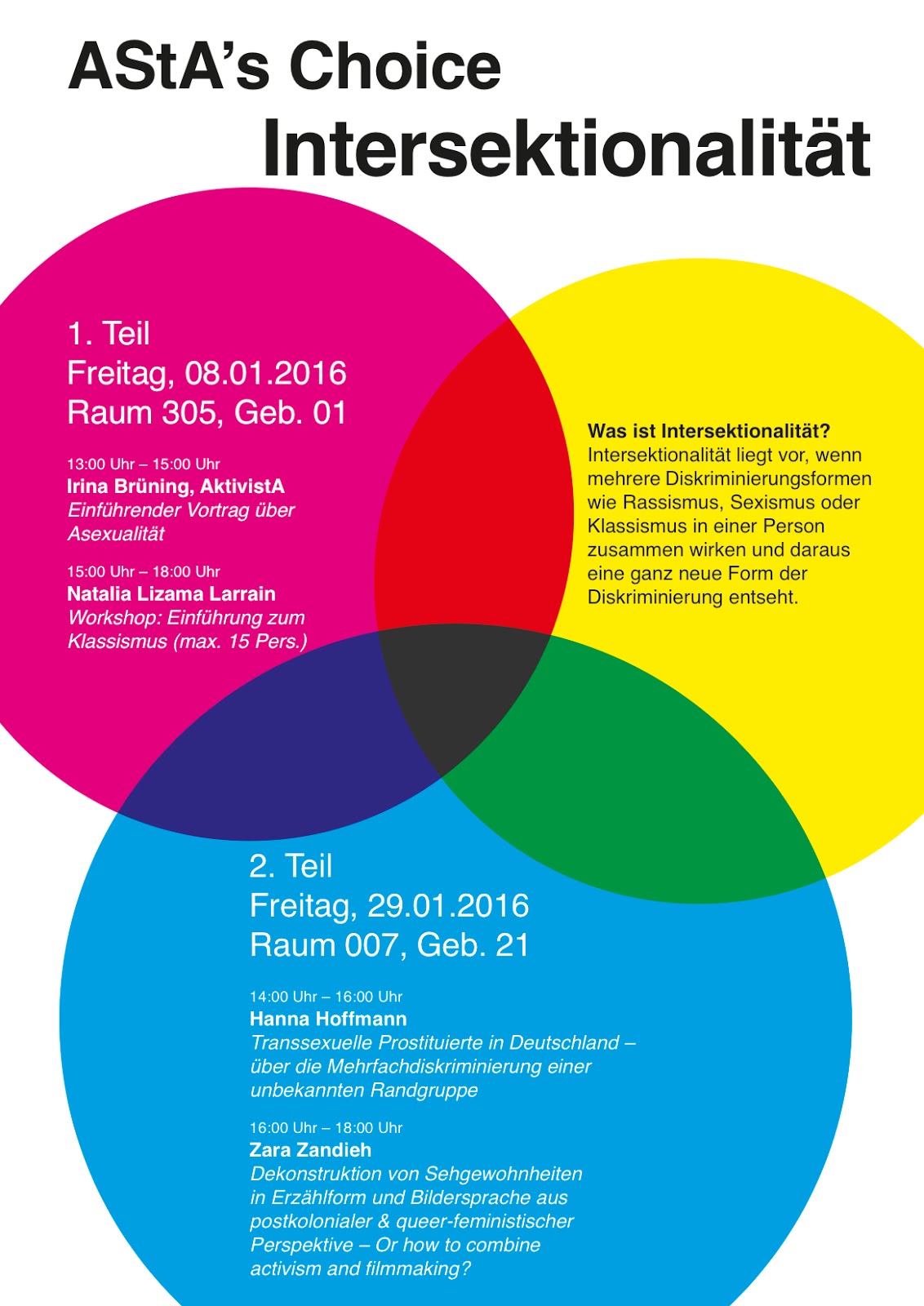 AStA's Choice
Intersektionalität

1. Teil
Freitag, 08.01.2016
Raum 305, Geb. 01

13:00 Uhr – 15:00 Uhr
Irina Brüning, AktivistA
Einführender Vortrag über Asexualität

15:00 Uhr – 18:00 Uhr
Natalia Lizama Larrain
Workshop: Einführung zum Klassismus (max. 15 Pers.)

Was ist Intersektionalität?
Intersektionalität liegt vor, wenn mehrere Diskriminierungsformen wie Rassismus, Sexismus oder Klassismus in einer Person zusammen wirken und daraus eine ganz neue Form der Diskriminierung entseht.

2. Teil
Freitag, 29.01.2016
Raum 007, Geb. 21

14:00 Uhr – 16:00 Uhr
Hanna Hoffmann
Transsexuelle Prostituierte in Deutschland – über die Mehrfachdiskriminierung einer unbekannten Randgruppe

16:00 Uhr – 18:00 Uhr
Zara Zandieh
Dekonstruktion von Sehgewohnheiten in Erzählform und Bildersprache aus postkolonialer & queer-feministischer Perspektive – Or how to combine activism and filmmaking?